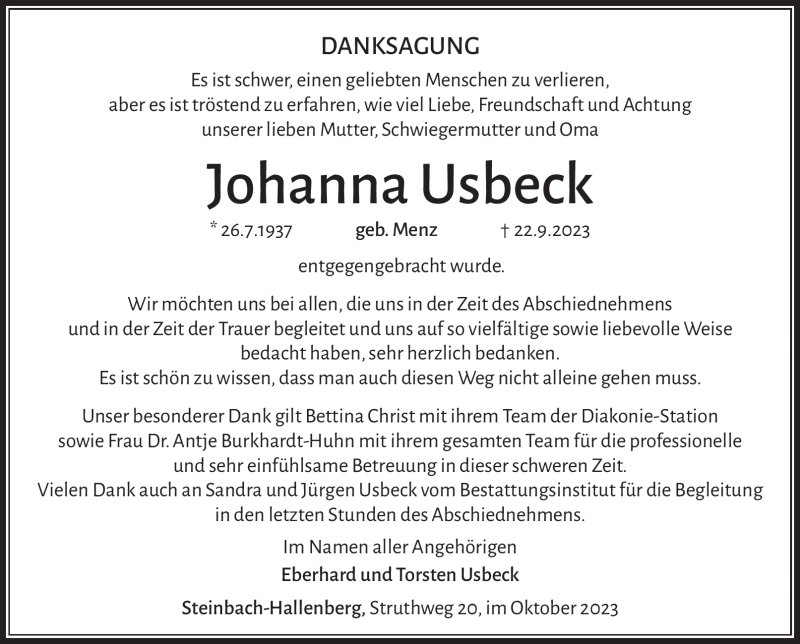 DANKSAGUNG

Es ist schwer, einen geliebten Menschen zu verlieren, aber es ist tröstend zu erfahren, wie viel Liebe, Freundschaft und Achtung unserer lieben Mutter, Schwiegermutter und Oma

Johanna Usbeck

* 26.7.1937 geb. Menz † 22.9.2023

entgegengebracht wurde.

Wir möchten uns bei allen, die uns in der Zeit des Abschiednehmens und in der Zeit der Trauer begleitet und uns auf so vielfältige sowie liebevolle Weise bedacht haben, sehr herzlich bedanken.
Es ist schön zu wissen, dass man auch diesen Weg nicht alleine gehen muss.

Unser besonderer Dank gilt Bettina Christ mit ihrem Team der Diakonie-Station sowie Frau Dr. Antje Burkhardt-Huhn mit ihrem gesamten Team für die professionelle und sehr einfühlsame Betreuung in dieser schweren Zeit.
Vielen Dank auch an Sandra und Jürgen Usbeck vom Bestattungsinstitut für die Begleitung in den letzten Stunden des Abschiednehmens.

Im Namen aller Angehörigen
Eberhard und Torsten Usbeck

Steinbach-Hallenberg, Struthweg 20, im Oktober 2023